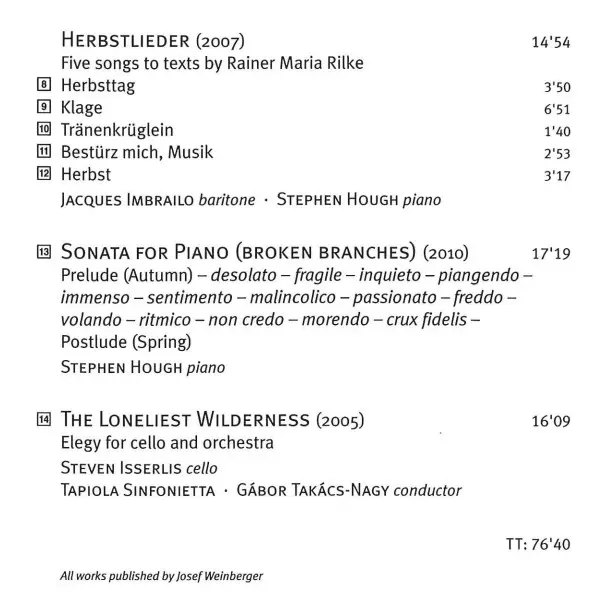 HERBSTLIEDER (2007) 14'54
Five songs to texts by Rainer Maria Rilke
8 Herbsttag 3'50
9 Klage 6'51
10 Tränenkrüglein 1'40
11 Bestürz mich, Musik 2'53
12 Herbst 3'17
JACQUES IMBRAILO baritone · STEPHEN HOUGH piano

13 SONATA FOR PIANO (BROKEN BRANCHES) (2010) 17'19
Prelude (Autumn) – desolato – fragile – inquieto – piangendo – immenso – sentimento – malincolico – passionato – freddo – volando – ritmico – non credo – morendo – crux fidelis – Postlude (Spring)
STEPHEN HOUGH piano

14 THE LONELIEST WILDERNESS (2005) 16'09
Elegy for cello and orchestra
STEVEN ISSERLIS cello
TAPIOLA SINFONIETTA · GÁBOR TAKÁCS-NAGY conductor

TT: 76'40

All works published by Josef Weinberger